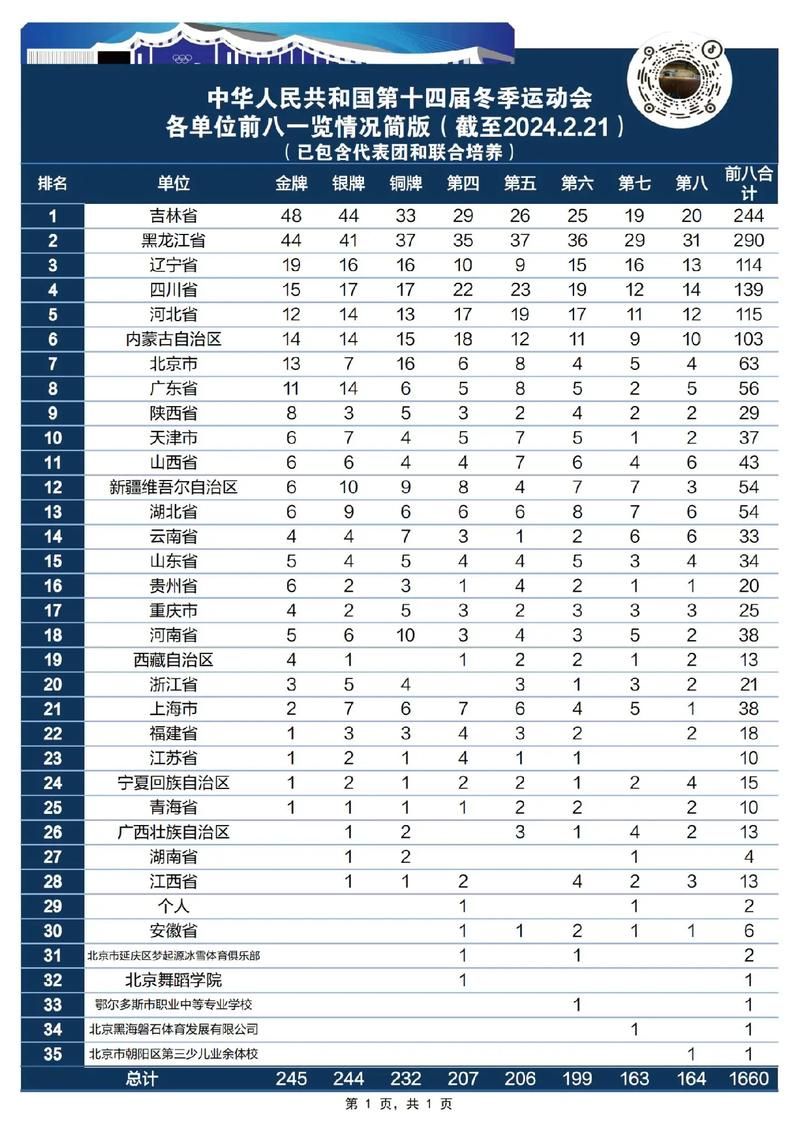 中华人民共和国第十四届冬季运动会
各单位前八一览情况简版（截至2024.2.21）
（已包含代表团和联合培养）

| 排名 | 单位 | 金牌 | 银牌 | 铜牌 | 第四 | 第五 | 第六 | 第七 | 第八 | 前八合计 |
|---|---|---|---|---|---|---|---|---|---|---|
| 1 | 吉林省 | 48 | 44 | 33 | 29 | 26 | 25 | 19 | 20 | 244 |
| 2 | 黑龙江省 | 44 | 41 | 37 | 35 | 37 | 36 | 29 | 31 | 290 |
| 3 | 辽宁省 | 19 | 16 | 16 | 10 | 9 | 15 | 16 | 13 | 114 |
| 4 | 四川省 | 15 | 17 | 17 | 22 | 23 | 19 | 12 | 14 | 139 |
| 5 | 河北省 | 12 | 14 | 13 | 17 | 19 | 17 | 11 | 12 | 115 |
| 6 | 内蒙古自治区 | 14 | 14 | 15 | 18 | 12 | 11 | 9 | 10 | 103 |
| 7 | 北京市 | 13 | 7 | 16 | 6 | 8 | 4 | 5 | 4 | 63 |
| 8 | 广东省 | 11 | 14 | 6 | 5 | 8 | 5 | 2 | 5 | 56 |
| 9 | 陕西省 | 8 | 3 | 5 | 3 | 2 | 4 | 2 | 2 | 29 |
| 10 | 天津市 | 6 | 7 | 4 | 5 | 7 | 5 | 1 | 2 | 37 |
| 11 | 山西省 | 6 | 6 | 4 | 4 | 7 | 6 | 4 | 6 | 43 |
| 12 | 新疆维吾尔自治区 | 6 | 10 | 9 | 8 | 4 | 7 | 7 | 3 | 54 |
| 13 | 湖北省 | 6 | 9 | 6 | 6 | 6 | 8 | 7 | 6 | 54 |
| 14 | 云南省 | 4 | 4 | 7 | 3 | 1 | 2 | 6 | 6 | 33 |
| 15 | 山东省 | 5 | 4 | 5 | 4 | 4 | 5 | 3 | 4 | 34 |
| 16 | 贵州省 | 6 | 2 | 3 | 1 | 4 | 2 | 1 | 1 | 20 |
| 17 | 重庆市 | 4 | 2 | 5 | 3 | 2 | 3 | 3 | 3 | 25 |
| 18 | 河南省 | 5 | 6 | 10 | 3 | 4 | 3 | 5 | 2 | 38 |
| 19 | 西藏自治区 | 4 | 1 | | 1 | 2 | 2 | 1 | 2 | 13 |
| 20 | 浙江省 | 3 | 5 | 4 | | 3 | 1 | 3 | 2 | 21 |
| 21 | 上海市 | 2 | 7 | 6 | 7 | 6 | 4 | 5 | 1 | 38 |
| 22 | 福建省 | 1 | 3 | 3 | 4 | 3 | 2 | | 2 | 18 |
| 23 | 江苏省 | 1 | 2 | 1 | 4 | 1 | 1 | | | 10 |
| 24 | 宁夏回族自治区 | 1 | 2 | 1 | 2 | 2 | 1 | 2 | 4 | 15 |
| 25 | 青海省 | 1 | 1 | 1 | 1 | 2 | 2 | | 2 | 10 |
| 26 | 广西壮族自治区 | | 1 | 2 | | 3 | 1 | 4 | 2 | 13 |
| 27 | 湖南省 | | 1 | 2 | | | | 1 | | 4 |
| 28 | 江西省 | | 1 | 1 | 2 | | 4 | 2 | 3 | 13 |
| 29 | 个人 | | | | 1 | | | 1 | | 2 |
| 30 | 安徽省 | | | | 1 | 1 | 2 | 1 | 1 | 6 |
| 31 | 北京市延庆区梦起源冰雪体育俱乐部 | | | | 1 | | 1 | | | 2 |
| 32 | 北京舞蹈学院 | | | | 1 | | | | | 1 |
| 33 | 鄂尔多斯市职业中等专业学校 | | | | | | 1 | | | 1 |
| 34 | 北京黑海磐石体育发展有限公司 | | | | | | | 1 | | 1 |
| 35 | 北京市朝阳区第三少儿业余体校 | | | | | | | | 1 | 1 |
| 总计 | | 245 | 244 | 232 | 207 | 206 | 199 | 163 | 164 | 1660 |

第 1 页，共 1 页